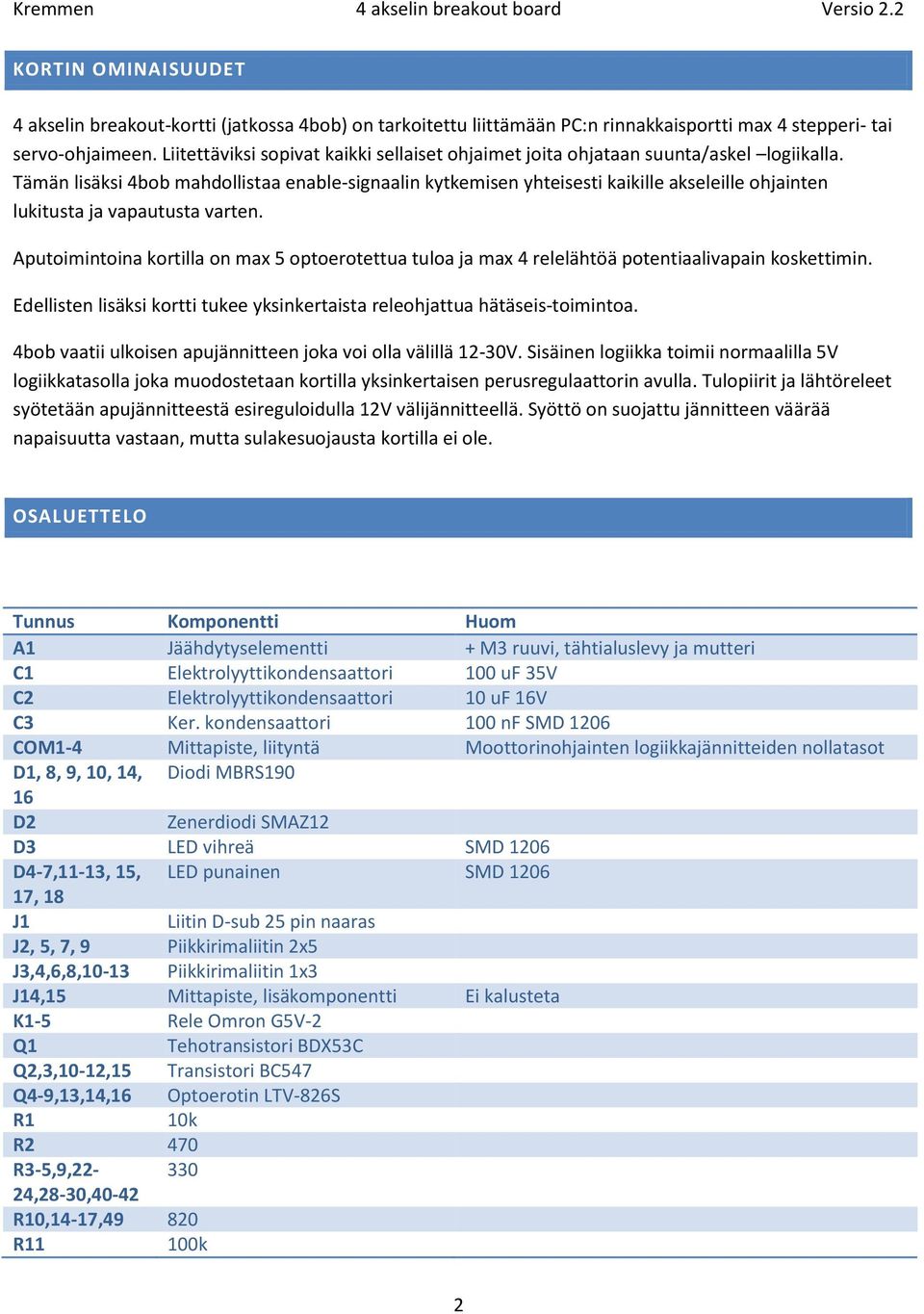 Kremmen 4 akselin breakout board Versio 2.2

KORTIN OMINAISUUDET

4 akselin breakout-kortti (jatkossa 4bob) on tarkoitettu liittämään PC:n rinnakkaisportti max 4 stepperi- tai servo-ohjaimeen. Liitettäviksi sopivat kaikki sellaiset ohjaimet joita ohjataan suunta/askel –logiikalla. Tämän lisäksi 4bob mahdollistaa enable-signaalin kytkemisen yhteisesti kaikille akseleille ohjainten lukitusta ja vapautusta varten.

Aputoimintoina kortilla on max 5 optoerotettua tuloa ja max 4 relelähtöä potentiaalivapain koskettimin.

Edellisten lisäksi kortti tukee yksinkertaista releohjattua hätäseis-toimintoa.

4bob vaatii ulkoisen apujännitteen joka voi olla välillä 12-30V. Sisäinen logiikka toimii normaalilla 5V logiikkatasolla joka muodostetaan kortilla yksinkertaisen perusregulaattorin avulla. Tulopiirit ja lähtöreleet syötetään apujännitteestä esireguloidulla 12V välijännitteellä. Syöttö on suojattu jännitteen väärää napaisuutta vastaan, mutta sulakesuojausta kortilla ei ole.

OSALUETTELO

| Tunnus | Komponentti | Huom |
|---|---|---|
| A1 | Jäähdytyselementti | + M3 ruuvi, tähtialuslevy ja mutteri |
| C1 | Elektrolyyttikondensaattori | 100 uF 35V |
| C2 | Elektrolyyttikondensaattori | 10 uF 16V |
| C3 | Ker. kondensaattori | 100 nF SMD 1206 |
| COM1-4 | Mittapiste, liityntä | Moottorinohjainten logiikkajännitteiden nollatasot |
| D1, 8, 9, 10, 14, 16 | Diodi MBRS190 | |
| D2 | Zenerdiodi SMAZ12 | |
| D3 | LED vihreä | SMD 1206 |
| D4-7,11-13, 15, 17, 18 | LED punainen | SMD 1206 |
| J1 | Liitin D-sub 25 pin naaras | |
| J2, 5, 7, 9 | Piikkirimaliitin 2x5 | |
| J3,4,6,8,10-13 | Piikkirimaliitin 1x3 | |
| J14,15 | Mittapiste, lisäkomponentti | Ei kalusteta |
| K1-5 | Rele Omron G5V-2 | |
| Q1 | Tehotransistori BDX53C | |
| Q2,3,10-12,15 | Transistori BC547 | |
| Q4-9,13,14,16 | Optoerotin LTV-826S | |
| R1 | 10k | |
| R2 | 470 | |
| R3-5,9,22-24,28-30,40-42 | 330 | |
| R10,14-17,49 | 820 | |
| R11 | 100k | |

2